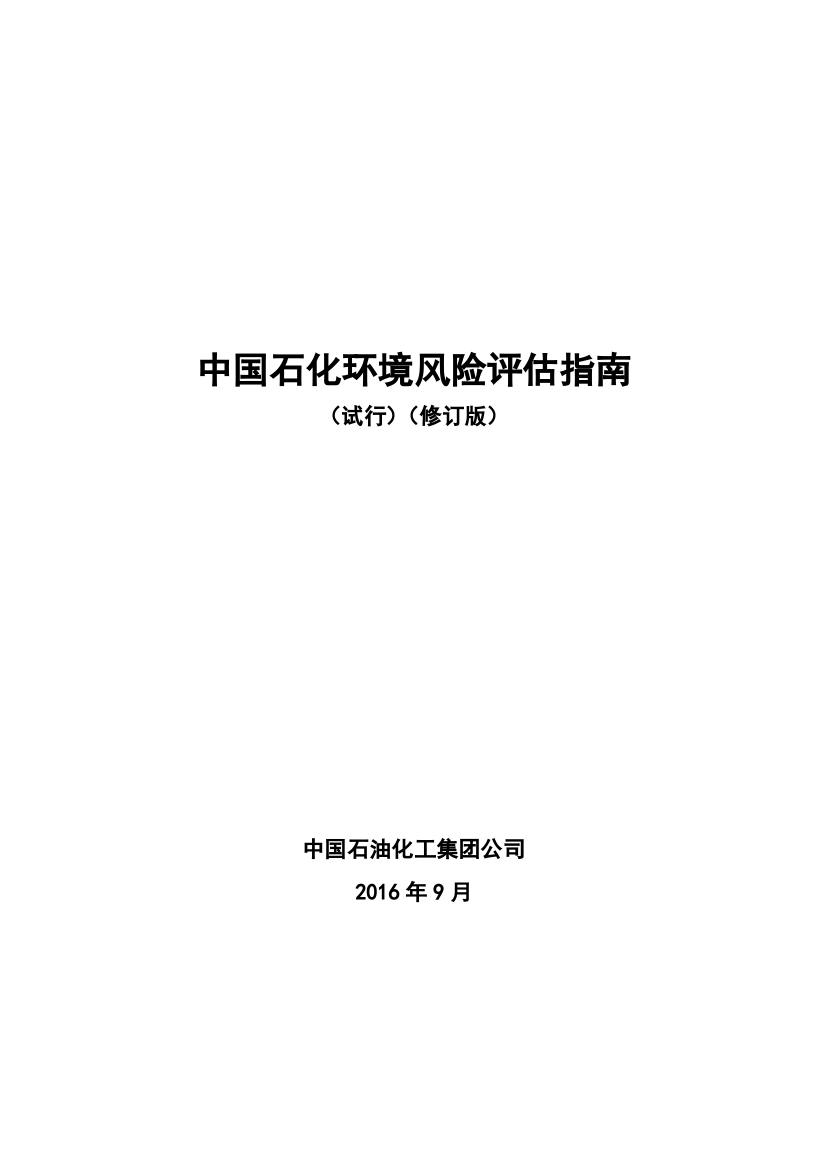 中国石化环境风险评估指南

（试行）（修订版）

中国石油化工集团公司

2016 年 9 月